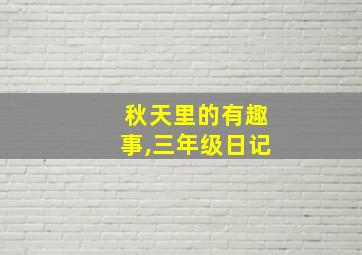 秋天里的有趣事,三年级日记